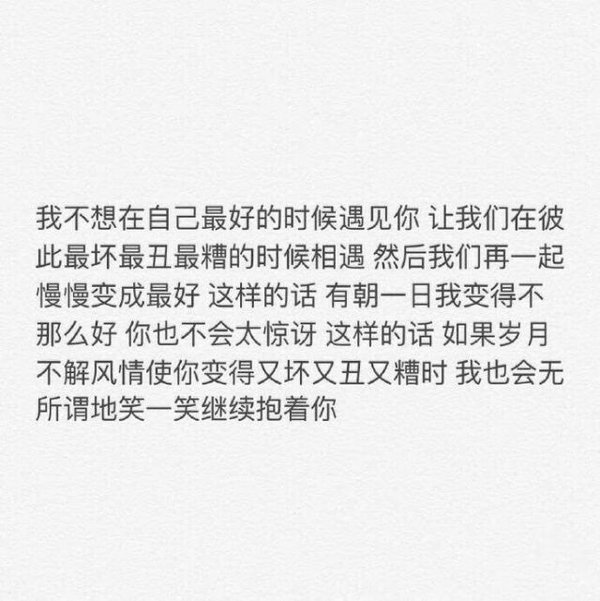 我不想在自己最好的时候遇见你 让我们在彼此最坏最丑最糟的时候相遇 然后我们再一起慢慢变成最好 这样的话 有朝一日我变得不那么好 你也不会太惊讶 这样的话 如果岁月不解风情使你变得又坏又丑又糟时 我也会无所谓地笑一笑继续抱着你